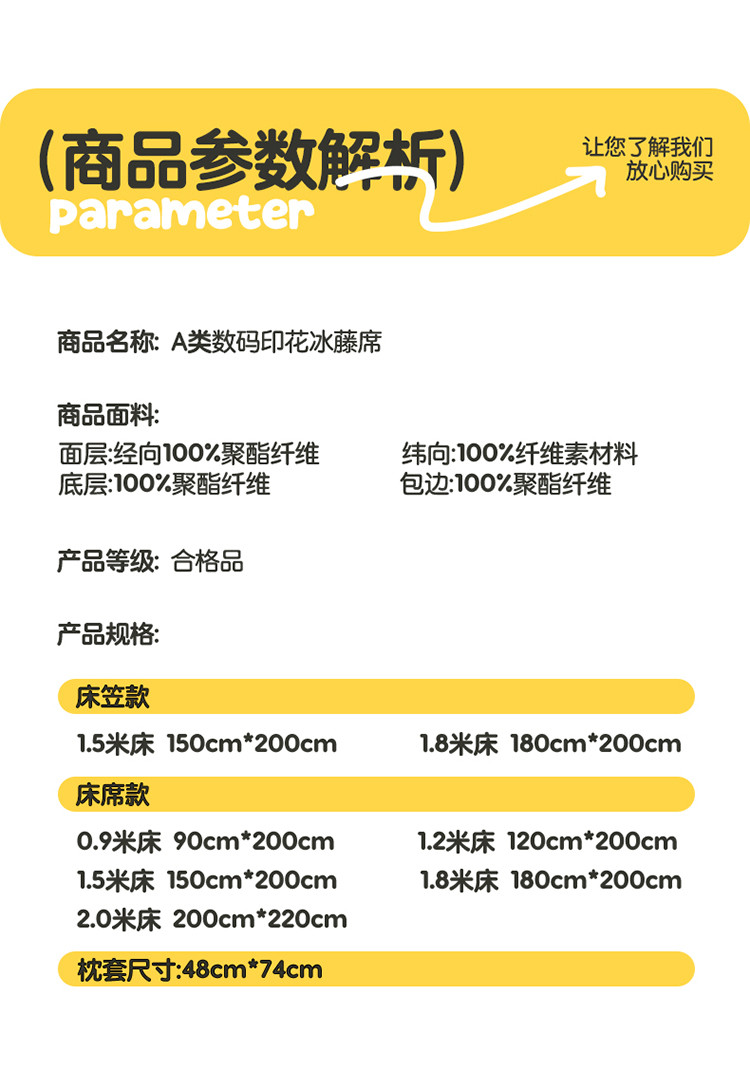 (商品参数解析)
parameter

让您了解我们
放心购买

商品名称: A类数码印花冰藤席

商品面料:
面层:经向100%聚酯纤维
纬向:100%纤维素材料
底层:100%聚酯纤维
包边:100%聚酯纤维

产品等级: 合格品

产品规格:

床笠款
1.5米床 150cm*200cm
1.8米床 180cm*200cm

床席款
0.9米床 90cm*200cm
1.2米床 120cm*200cm
1.5米床 150cm*200cm
1.8米床 180cm*200cm
2.0米床 200cm*220cm

枕套尺寸:48cm*74cm